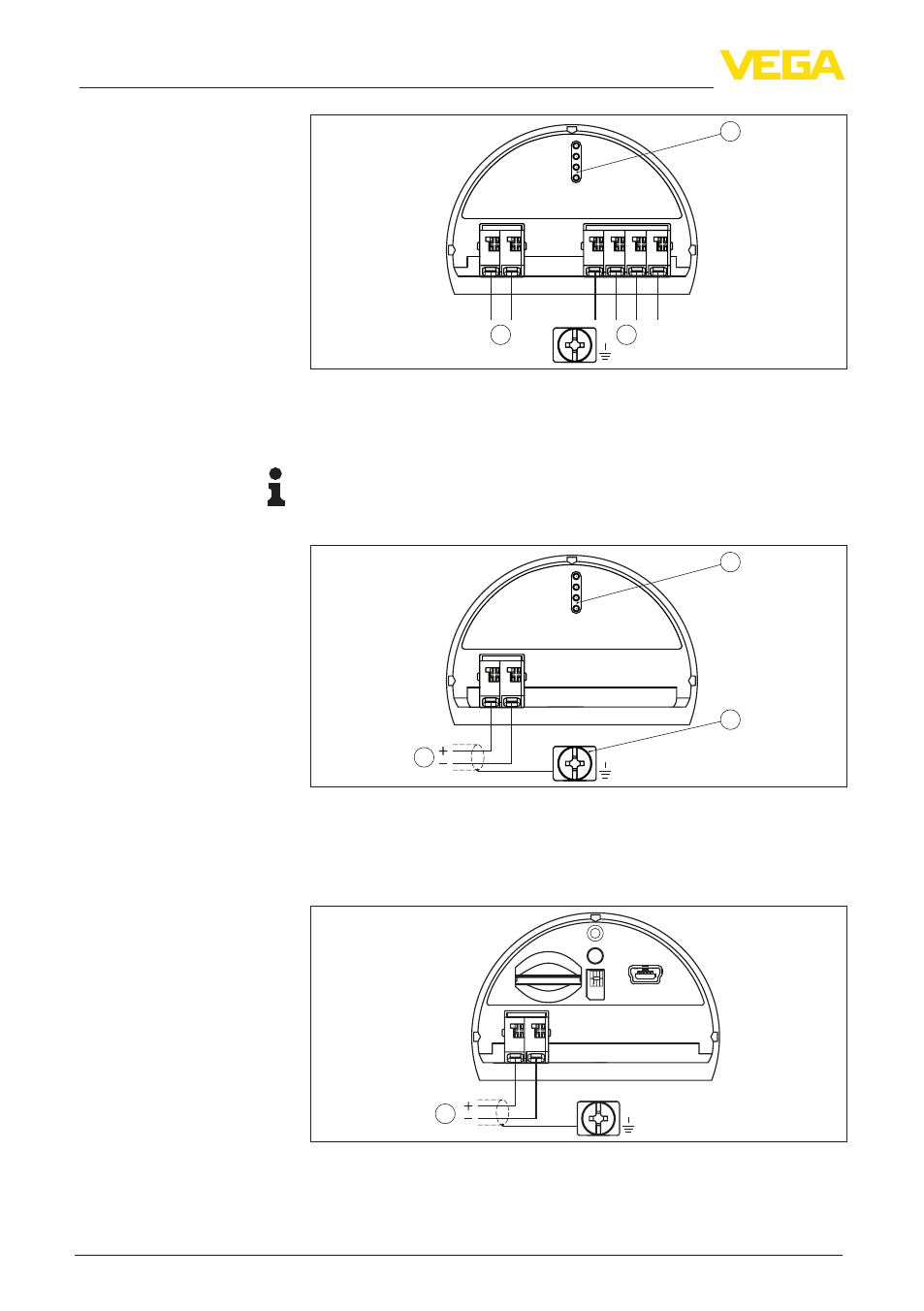 VEGA

+
−

+
−